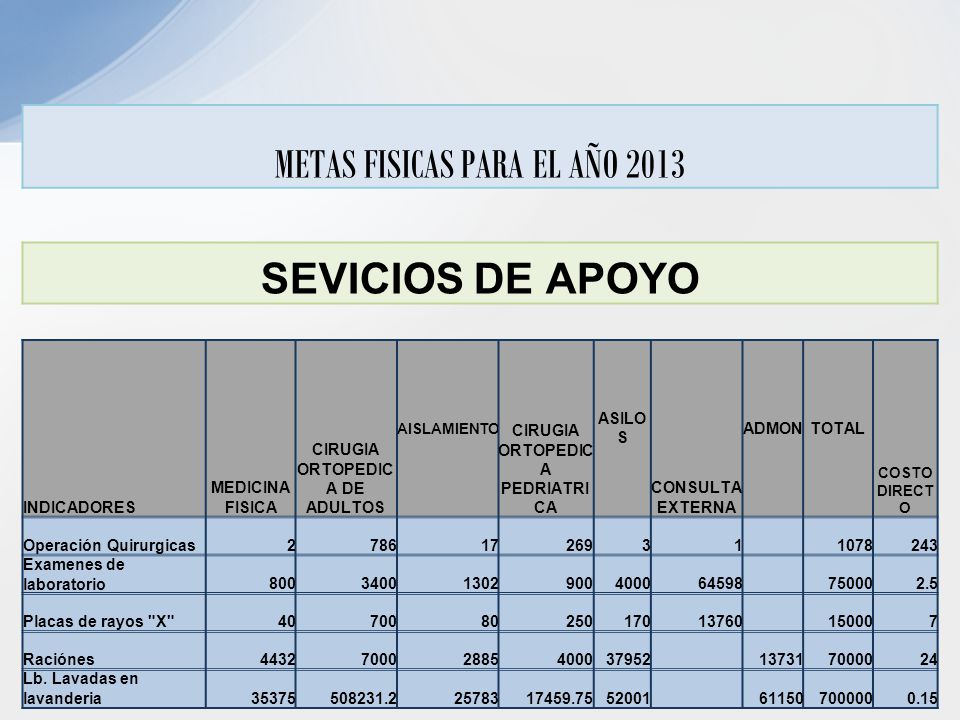 METAS FISICAS PARA EL AÑO 2013

SEVICIOS DE APOYO

| INDICADORES | MEDICINA FISICA | CIRUGIA ORTOPEDICA DE ADULTOS | AISLAMIENTO | CIRUGIA ORTOPEDICA PEDRIATRICA | ASILOS | CONSULTA EXTERNA | ADMON | TOTAL | COSTO DIRECTO |
|---|---|---|---|---|---|---|---|---|---|
| Operación Quirurgicas | 2 | 786 | 17 | 269 | 3 | 1 | | 1078 | 243 |
| Examenes de laboratorio | 800 | 3400 | 1302 | 900 | 4000 | 64598 | | 75000 | 2.5 |
| Placas de rayos "X" | 40 | 700 | 80 | 250 | 170 | 13760 | | 15000 | 7 |
| Raciónes | 4432 | 7000 | 2885 | 4000 | 37952 | | 13731 | 70000 | 24 |
| Lb. Lavadas en lavanderia | 35375 | 508231.2 | 25783 | 17459.75 | 52001 | | 61150 | 700000 | 0.15 |